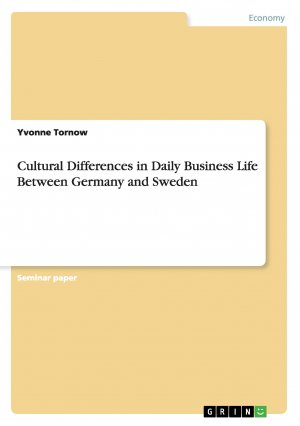 Economy

Yvonne Tornow

Cultural Differences in Daily Business Life Between Germany and Sweden

Seminar paper

GRIN